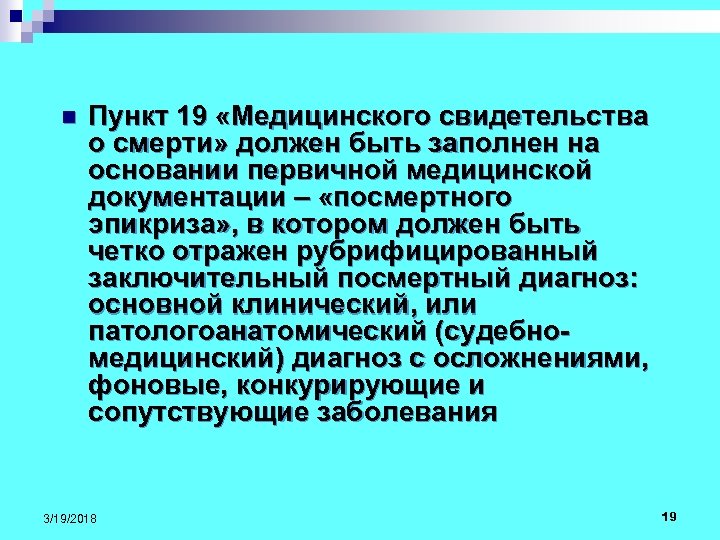 Пункт 19 «Медицинского свидетельства о смерти» должен быть заполнен на основании первичной медицинской документации – «посмертного эпикриза», в котором должен быть четко отражен рубрифицированный заключительный посмертный диагноз: основной клинический, или патологоанатомический (судебно-медицинский) диагноз с осложнениями, фоновые, конкурирующие и сопутствующие заболевания

3/19/2018

19